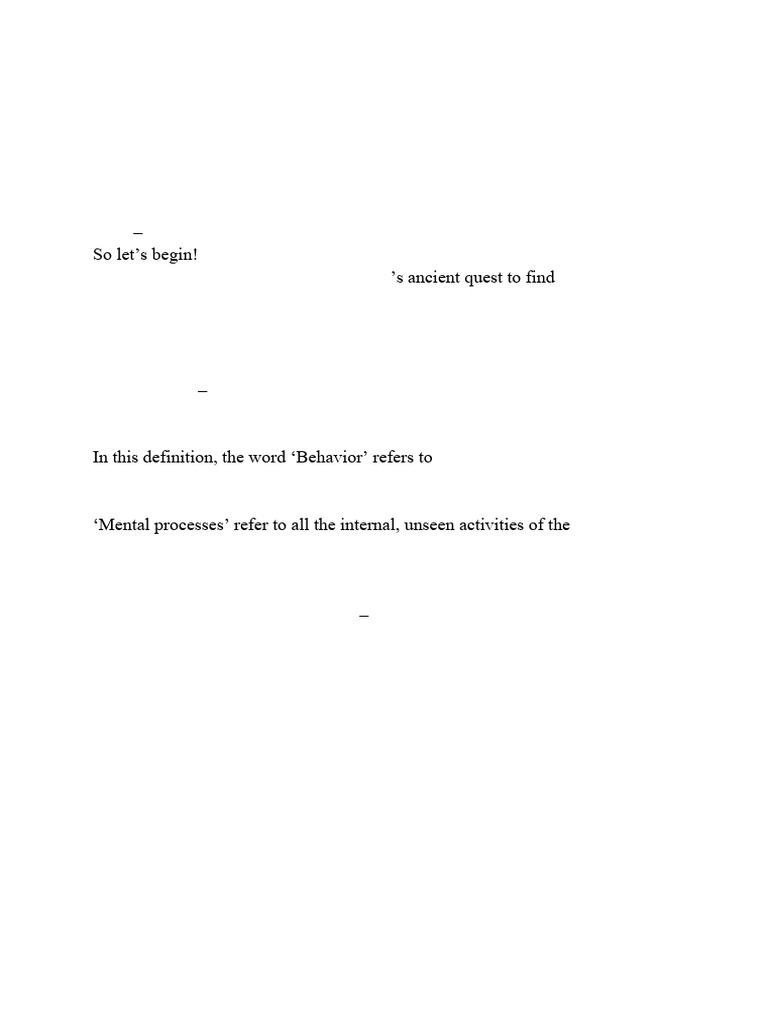 –
So let’s begin!
’s ancient quest to find

–

In this definition, the word ‘Behavior’ refers to

‘Mental processes’ refer to all the internal, unseen activities of the

–